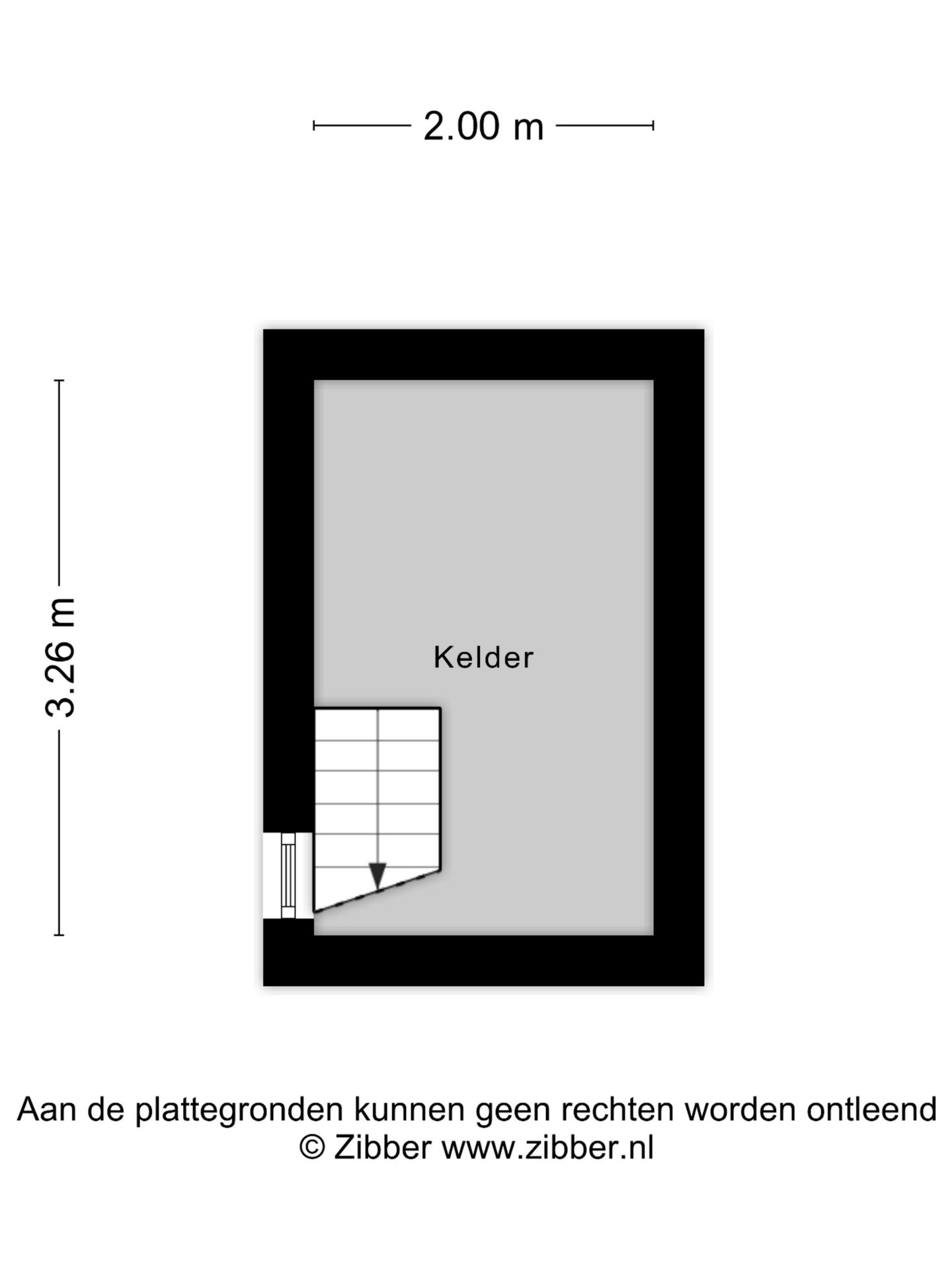 2.00 m

3.26 m

Kelder

Aan de plattegronden kunnen geen rechten worden ontleend
© Zibber www.zibber.nl